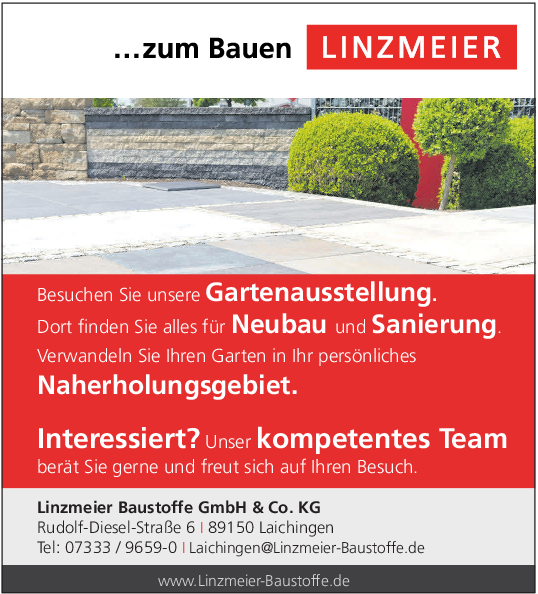 ...zum Bauen LINZMEIER

Besuchen Sie unsere Gartenausstellung. Dort finden Sie alles für Neubau und Sanierung. Verwandeln Sie Ihren Garten in Ihr persönliches Naherholungsgebiet.

Interessiert? Unser kompetentes Team berät Sie gerne und freut sich auf Ihren Besuch.

Linzmeier Baustoffe GmbH & Co. KG
Rudolf-Diesel-Straße 6 I 89150 Laichingen
Tel: 07333 / 9659-0 I Laichingen@Linzmeier-Baustoffe.de

www.Linzmeier-Baustoffe.de